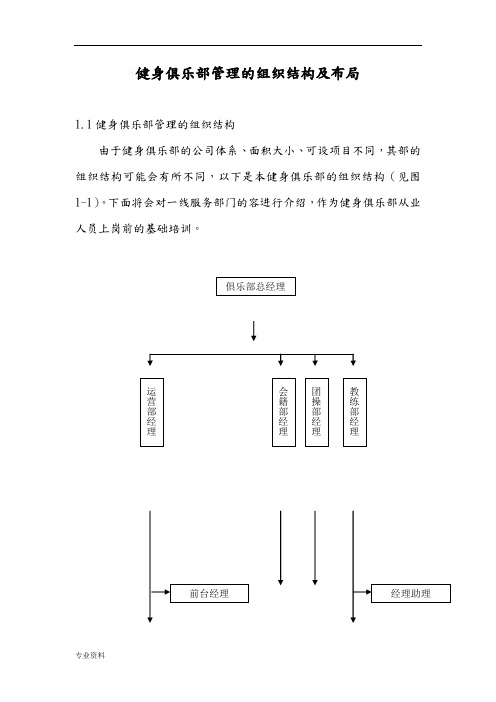 健身俱乐部管理的组织结构及布局

1.1 健身俱乐部管理的组织结构

由于健身俱乐部的公司体系、面积大小、可设项目不同，其部的组织结构可能会有所不同，以下是本健身俱乐部的组织结构（见图1-1）。下面将会对一线服务部门的容进行介绍，作为健身俱乐部从业人员上岗前的基础培训。

俱乐部总经理

运营部经理

会籍部经理

团操部经理

教练部经理

前台经理

经理助理

专业资料